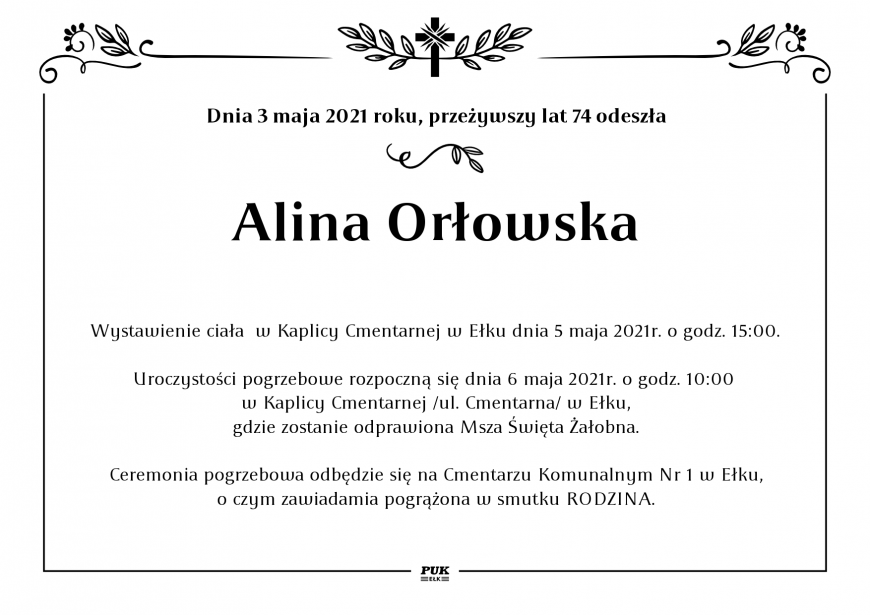 Dnia 3 maja 2021 roku, przeżywszy lat 74 odeszła

Alina Orłowska

Wystawienie ciała w Kaplicy Cmentarnej w Ełku dnia 5 maja 2021r. o godz. 15:00.

Uroczystości pogrzebowe rozpoczną się dnia 6 maja 2021r. o godz. 10:00 w Kaplicy Cmentarnej /ul. Cmentarna/ w Ełku, gdzie zostanie odprawiona Msza Święta Żałobna.

Ceremonia pogrzebowa odbędzie się na Cmentarzu Komunalnym Nr 1 w Ełku, o czym zawiadamia pogrążona w smutku RODZINA.

PUK
EŁK